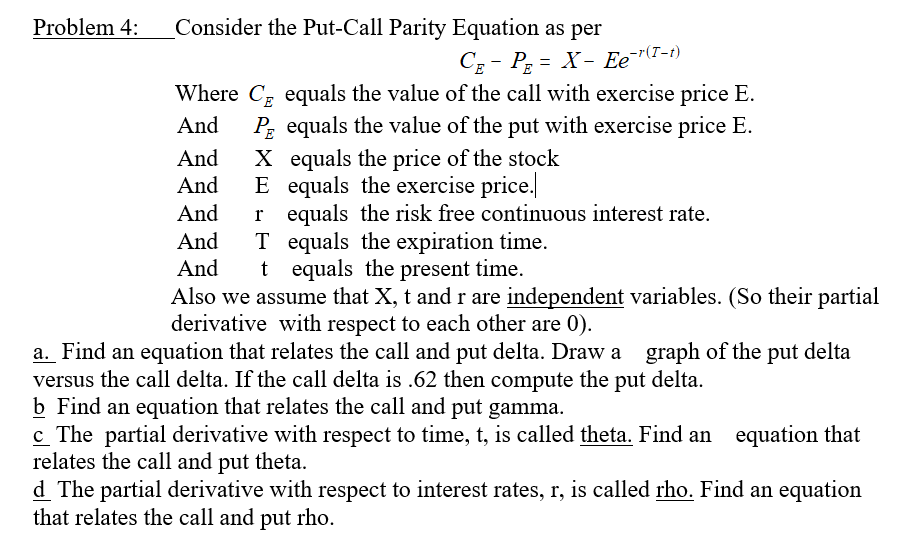 Problem 4: Consider the Put-Call Parity Equation as per

$C_E - P_E = X - Ee^{-r(T-t)}$

Where $C_E$ equals the value of the call with exercise price E.
And $P_E$ equals the value of the put with exercise price E.
And X equals the price of the stock
And E equals the exercise price.
And r equals the risk free continuous interest rate.
And T equals the expiration time.
And t equals the present time.
Also we assume that X, t and r are independent variables. (So their partial derivative with respect to each other are 0).

a. Find an equation that relates the call and put delta. Draw a graph of the put delta versus the call delta. If the call delta is .62 then compute the put delta.
b Find an equation that relates the call and put gamma.
c The partial derivative with respect to time, t, is called theta. Find an equation that relates the call and put theta.
d The partial derivative with respect to interest rates, r, is called rho. Find an equation that relates the call and put rho.